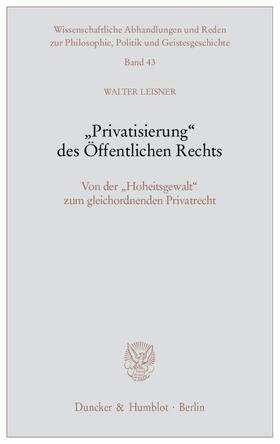 Wissenschaftliche Abhandlungen und Reden zur Philosophie, Politik und Geistesgeschichte

Band 43

WALTER LEISNER

„Privatisierung“ des Öffentlichen Rechts

Von der „Hoheitsgewalt“ zum gleichordnenden Privatrecht

Duncker & Humblot · Berlin